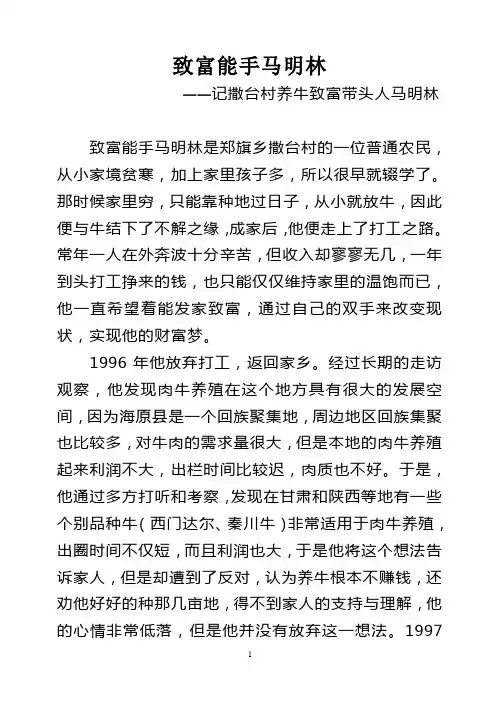 致富能手马明林

——记撒台村养牛致富带头人马明林

致富能手马明林是郑旗乡撒台村的一位普通农民，从小家境贫寒，加上家里孩子多，所以很早就辍学了。那时候家里穷，只能靠种地过日子，从小就放牛，因此便与牛结下了不解之缘，成家后，他便走上了打工之路。常年一人在外奔波十分辛苦，但收入却寥寥无几，一年到头打工挣来的钱，也只能仅仅维持家里的温饱而已，他一直希望着能发家致富，通过自己的双手来改变现状，实现他的财富梦。

1996 年他放弃打工，返回家乡。经过长期的走访观察，他发现肉牛养殖在这个地方具有很大的发展空间，因为海原县是一个回族聚集地，周边地区回族集聚也比较多，对牛肉的需求量很大，但是本地的肉牛养殖起来利润不大，出栏时间比较迟，肉质也不好。于是，他通过多方打听和考察，发现在甘肃和陕西等地有一些个别品种牛（西门达尔、秦川牛）非常适用于肉牛养殖，出圈时间不仅短，而且利润也大，于是他将这个想法告诉家人，但是却遭到了反对，认为养牛根本不赚钱，还劝他好好的种那几亩地，得不到家人的支持与理解，他的心情非常低落，但是他并没有放弃这一想法。1997

1